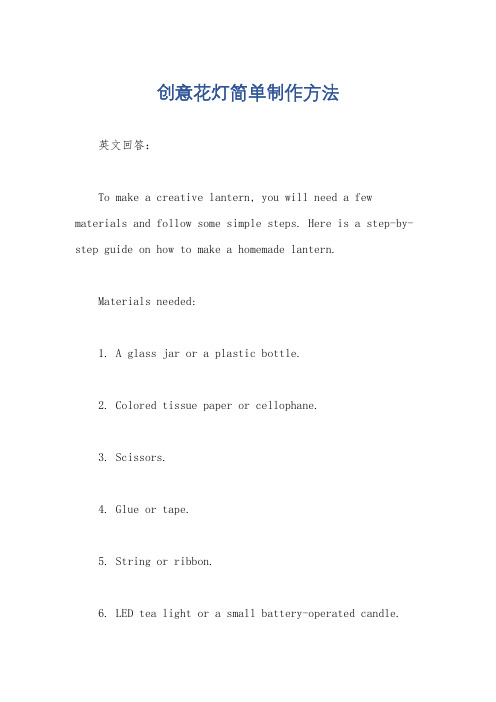 创意花灯简单制作方法

英文回答：

To make a creative lantern, you will need a few materials and follow some simple steps. Here is a step-by-step guide on how to make a homemade lantern.

Materials needed:

1. A glass jar or a plastic bottle.

2. Colored tissue paper or cellophane.

3. Scissors.

4. Glue or tape.

5. String or ribbon.

6. LED tea light or a small battery-operated candle.